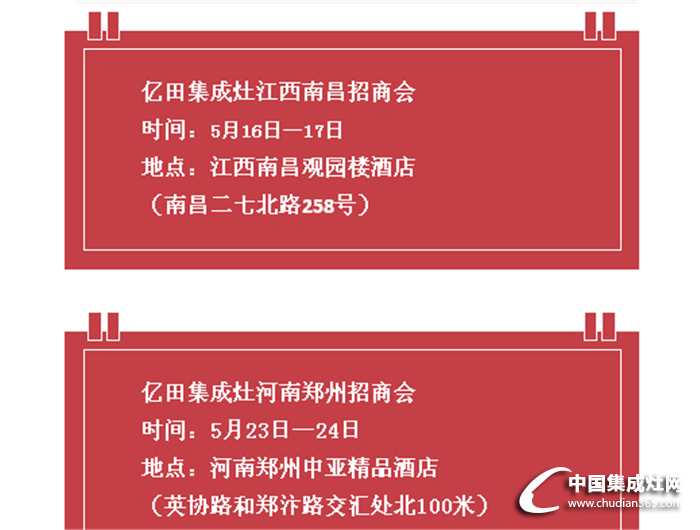 亿田集成灶江西南昌招商会

时间：5月16日—17日

地点：江西南昌观园楼酒店

（南昌二七北路258号）

亿田集成灶河南郑州招商会

时间：5月23日—24日

地点：河南郑州中亚精品酒店

（英协路和郑汴路交汇处北100米）

中国集成灶网
www.chudian365.com